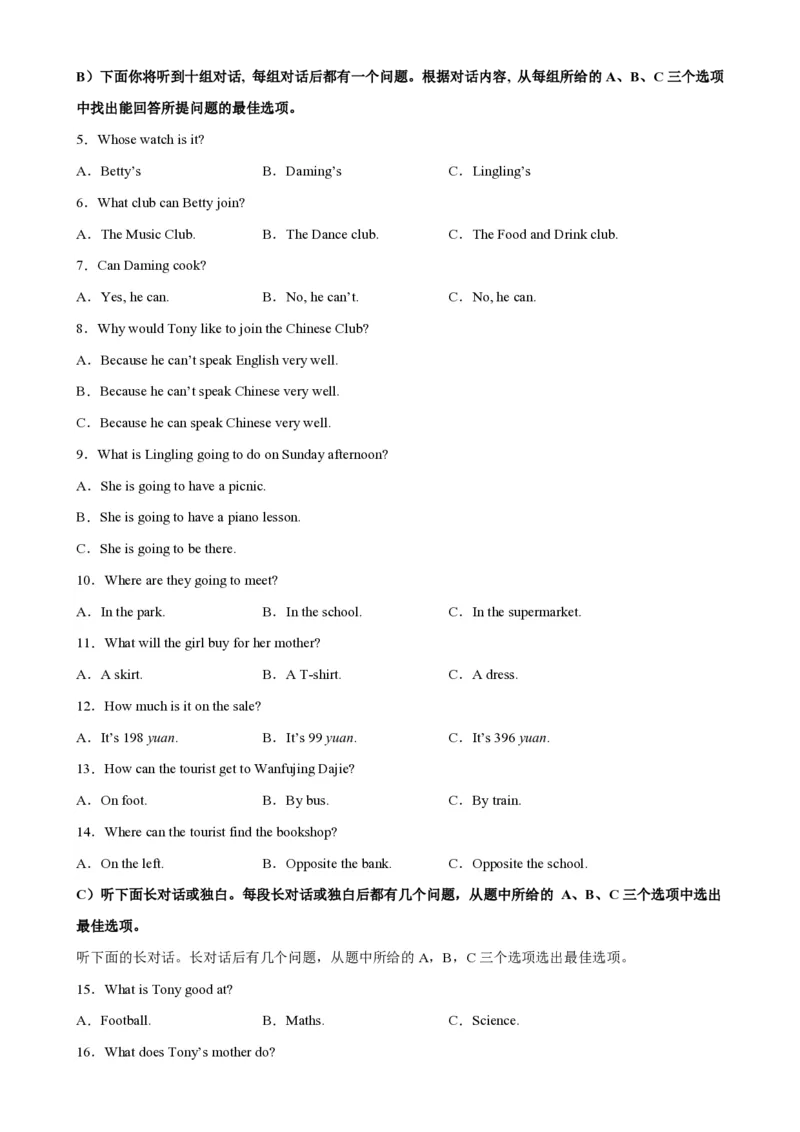 B）下面你将听到十组对话，每组对话后都有一个问题。根据对话内容，从每组所给的 A、B、C 三个选项中找出能回答所提问题的最佳选项。

5．Whose watch is it?

A．Betty’s B．Daming’s C．Lingling’s

6．What club can Betty join?

A．The Music Club. B．The Dance club. C．The Food and Drink club.

7．Can Daming cook?

A．Yes, he can. B．No, he can’t. C．No, he can.

8．Why would Tony like to join the Chinese Club?

A．Because he can’t speak English very well.

B．Because he can’t speak Chinese very well.

C．Because he can speak Chinese very well.

9．What is Lingling going to do on Sunday afternoon?

A．She is going to have a picnic.

B．She is going to have a piano lesson.

C．She is going to be there.

10．Where are they going to meet?

A．In the park. B．In the school. C．In the supermarket.

11．What will the girl buy for her mother?

A．A skirt. B．A T-shirt. C．A dress.

12．How much is it on the sale?

A．It’s 198 yuan. B．It’s 99 yuan. C．It’s 396 yuan.

13．How can the tourist get to Wanfujing Dajie?

A．On foot. B．By bus. C．By train.

14．Where can the tourist find the bookshop?

A．On the left. B．Opposite the bank. C．Opposite the school.

C）听下面长对话或独白。每段长对话或独白后都有几个问题，从题中所给的 A、B、C 三个选项中选出最佳选项。

听下面的长对话。长对话后有几个问题，从题中所给的 A，B，C 三个选项选出最佳选项。

15．What is Tony good at?

A．Football. B．Maths. C．Science.

16．What does Tony’s mother do?